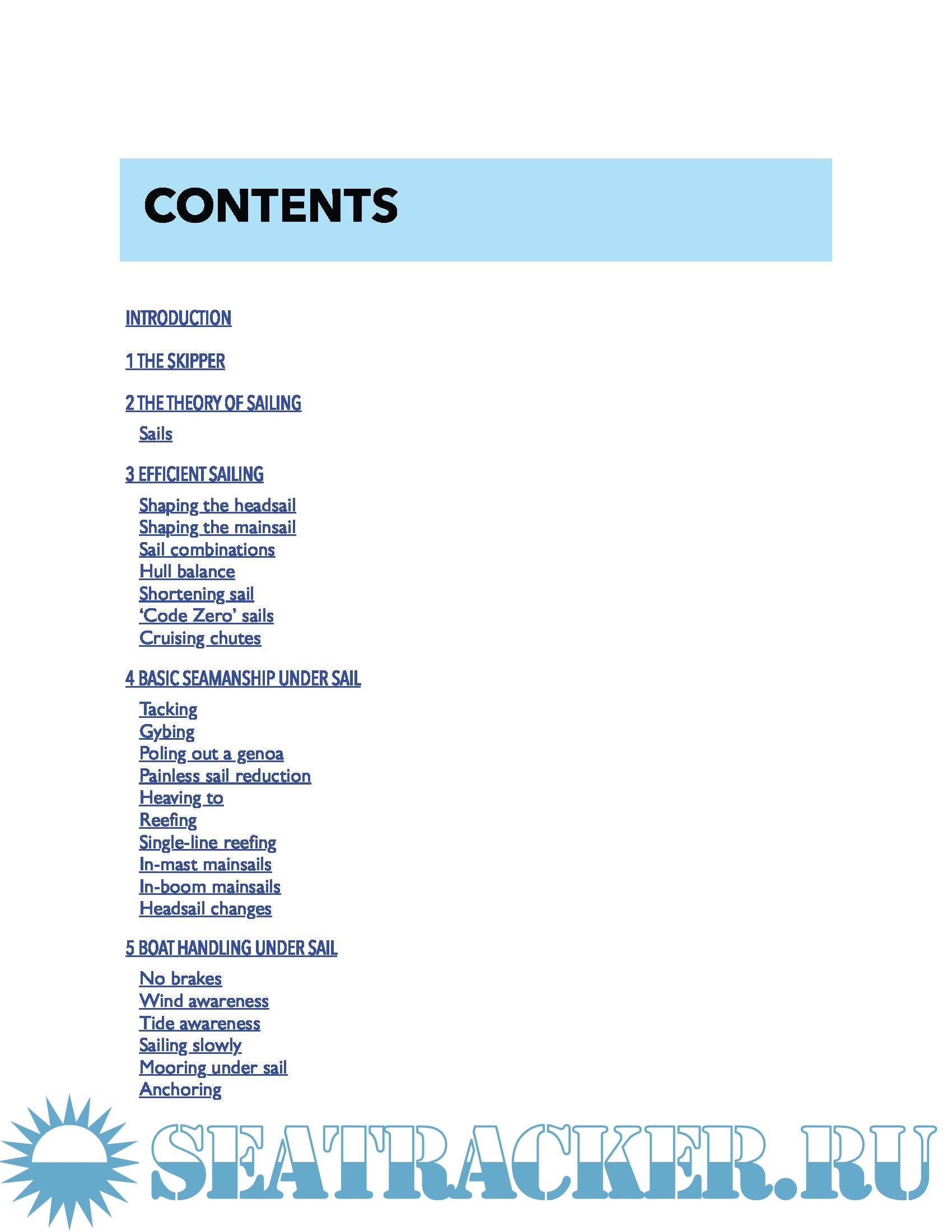 CONTENTS

INTRODUCTION

1 THE SKIPPER

2 THE THEORY OF SAILING

Sails

3 EFFICIENT SAILING

Shaping the headsail
Shaping the mainsail
Sail combinations
Hull balance
Shortening sail
'Code Zero' sails
Cruising chutes

4 BASIC SEAMANSHIP UNDER SAIL

Tacking
Gybing
Poling out a genoa
Painless sail reduction
Heaving to
Reefing
Single-line reefing
In-mast mainsails
In-boom mainsails
Headsail changes

5 BOAT HANDLING UNDER SAIL

No brakes
Wind awareness
Tide awareness
Sailing slowly
Mooring under sail
Anchoring

SEATRACKER.RU